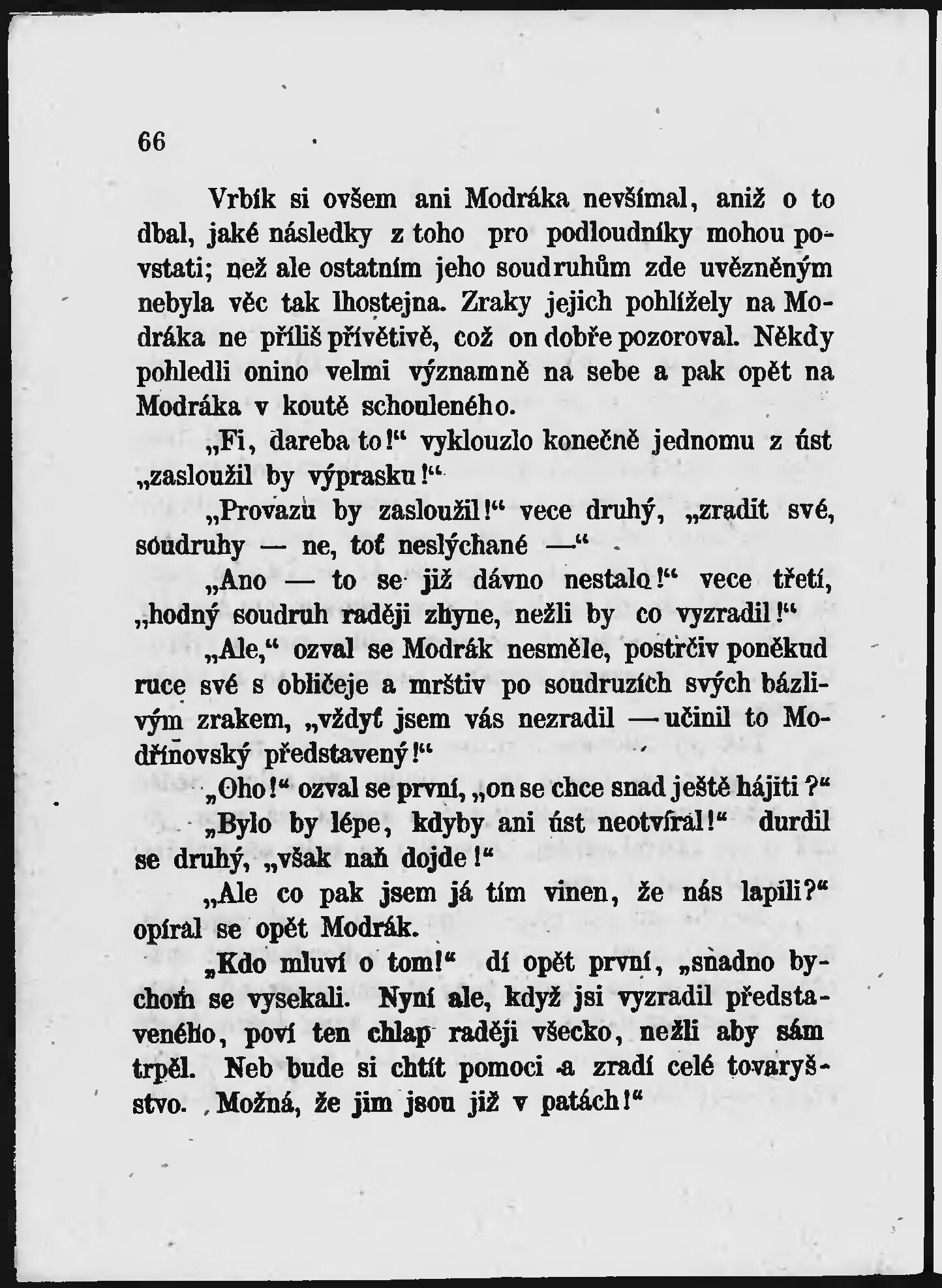 66

Vrbík si ovšem ani Modráka nevšímal, aniž o to dbal, jaké následky z toho pro podloudníky mohou povstati; než ale ostatním jeho soudruhům zde uvězněným nebyla věc tak lhostejna. Zraky jejich pohlížely na Modráka ne příliš přívětivě, což on dobře pozoroval. Někdy pohledli onino velmi významně na sebe a pak opět na Modráka v koutě schouleného.

„Fi, dareba to!“ vyklouzlo konečně jednomu z úst „zasloužil by výprasku!“

„Provazu by zasloužil!“ vece druhý, „zradit své, soudruhy — ne, toť neslýchané —“

„Ano — to se již dávno nestalo!“ vece třetí, „hodný soudruh raději zhyne, nežli by co vyzradil!“

„Ale,“ ozval se Modrák nesměle, postrčiv poněkud ruce své s obličeje a mrštiv po soudruzích svých bázlivým zrakem, „vždyť jsem vás nezradil — učinil to Modřínovský představený!“

„Oho!“ ozval se první, „on se chce snad ještě hájiti?“

„Bylo by lépe, kdyby ani úst neotvíral!“ durdil se druhý, „však naň dojde!“

„Ale co pak jsem já tím vinen, že nás lapili?“ opíral se opět Modrák.

„Kdo mluví o tom!“ dí opět první, „snadno bychom se vysekali. Nyní ale, když jsi vyzradil představeného, poví ten chlap raději všecko, nežli aby sám trpěl. Neb bude si chtít pomoci a zradí celé tovaryšstvo. Možná, že jim jsou již v patách!“